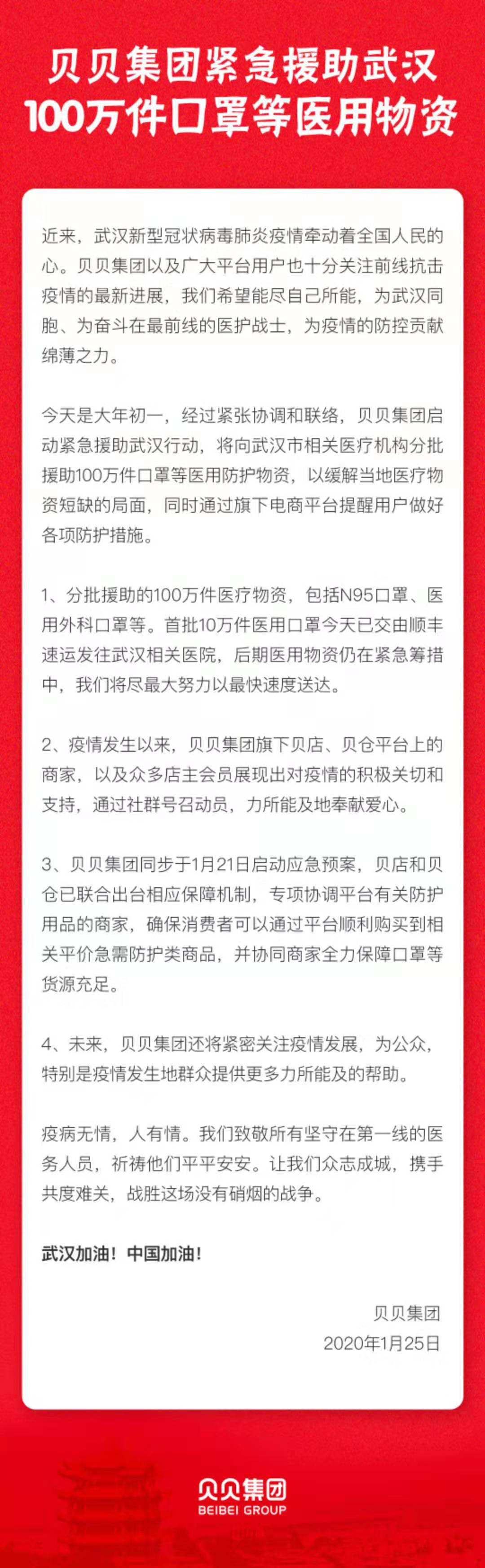 贝贝集团紧急援助武汉
100万件口罩等医用物资

近来，武汉新型冠状病毒肺炎疫情牵动着全国人民的心。贝贝集团以及广大平台用户也十分关注前线抗击疫情的最新进展，我们希望能尽自己所能，为武汉同胞、为奋斗在最前线的医护战士，为疫情的防控贡献绵薄之力。

今天是大年初一，经过紧张协调和联络，贝贝集团启动紧急援助武汉行动，将向武汉市相关医疗机构分批援助100万件口罩等医用防护物资，以缓解当地医疗物资短缺的局面，同时通过旗下电商平台提醒用户做好各项防护措施。

1、分批援助的100万件医疗物资，包括N95口罩、医用外科口罩等。首批10万件医用口罩今天已交由顺丰速运发往武汉相关医院，后期医用物资仍在紧急筹措中，我们将尽最大努力以最快速度送达。

2、疫情发生以来，贝贝集团旗下贝店、贝仓平台上的商家，以及众多店主会员展现出对疫情的积极关切和支持，通过社群号召动员，力所能及地奉献爱心。

3、贝贝集团同步于1月21日启动应急预案，贝店和贝仓已联合出台相应保障机制，专项协调平台有关防护用品的商家，确保消费者可以通过平台顺利购买到相关平价急需防护类商品，并协同商家全力保障口罩等货源充足。

4、未来，贝贝集团还将紧密关注疫情发展，为公众，特别是疫情发生地群众提供更多力所能及的帮助。

疫病无情，人有情。我们致敬所有坚守在第一线的医务人员，祈祷他们平平安安。让我们众志成城，携手共度难关，战胜这场没有硝烟的战争。

武汉加油！中国加油！

贝贝集团
2020年1月25日

贝贝集团
BEIBEI GROUP